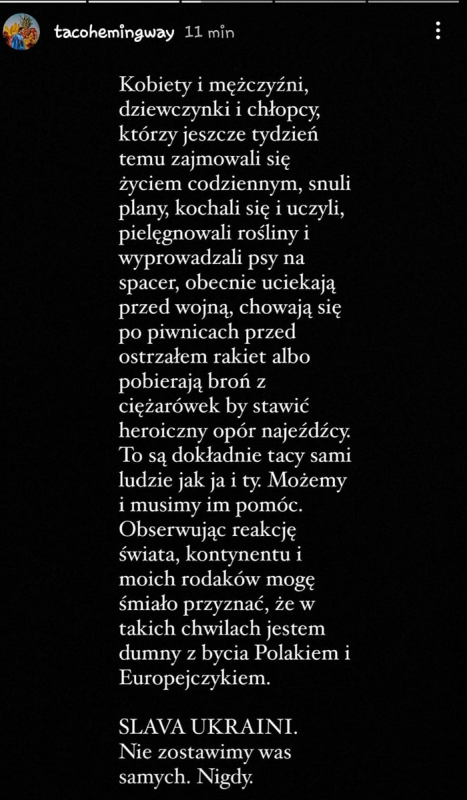 tacohemingway 11 min

Kobiety i mężczyźni, dziewczynki i chłopcy, którzy jeszcze tydzień temu zajmowali się życiem codziennym, snuli plany, kochali się i uczyli, pielęgnowali rośliny i wyprowadzali psy na spacer, obecnie uciekają przed wojną, chowają się po piwnicach przed ostrzałem rakiet albo pobierają broń z ciężarówek by stawić heroiczny opór najeźdźcy. To są dokładnie tacy sami ludzie jak ja i ty. Możemy i musimy im pomóc. Obserwując reakcję świata, kontynentu i moich rodaków mogę śmiało przyznać, że w takich chwilach jestem dumny z bycia Polakiem i Europejczykiem.

SLAVA UKRAINI.
Nie zostawimy was samych. Nigdy.